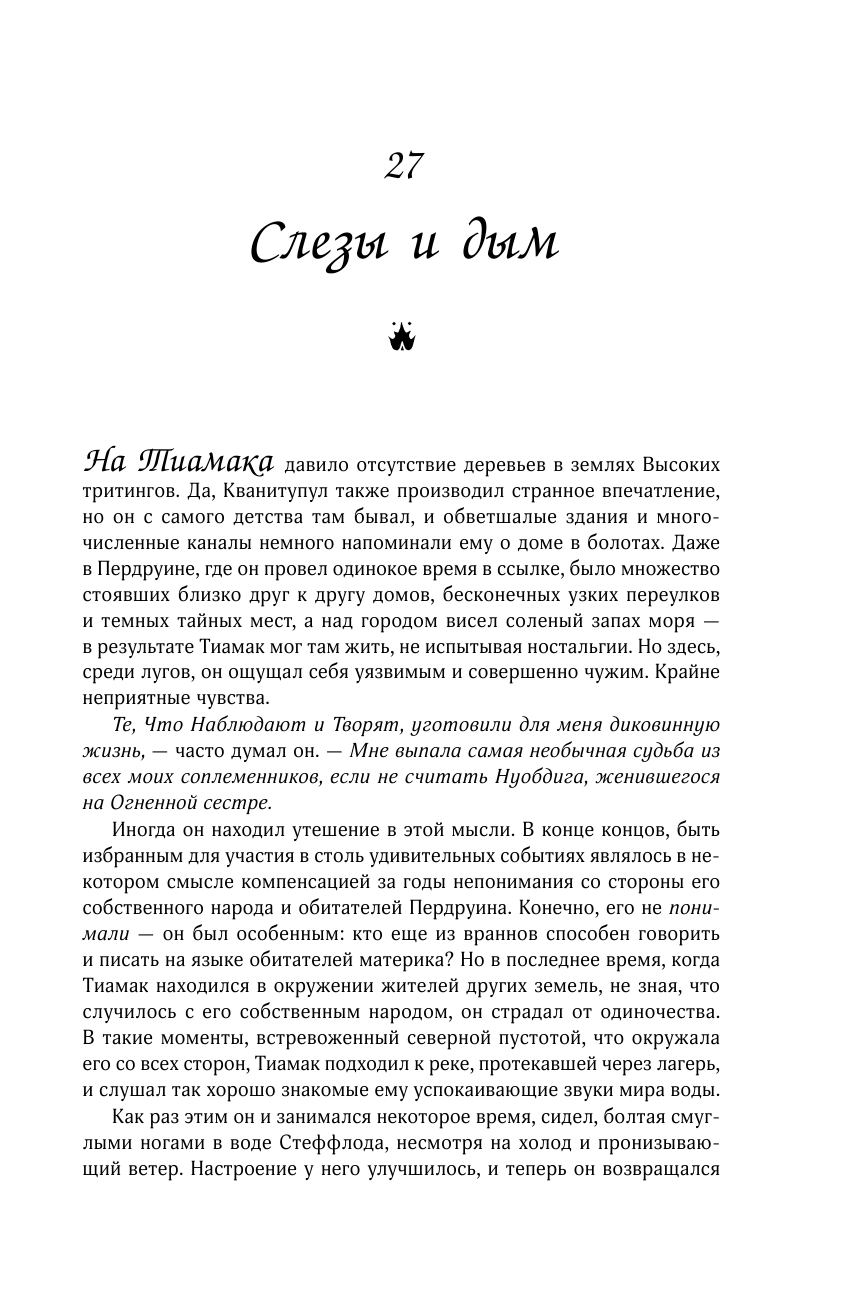 27

Слезы и дым

На Тиамака давило отсутствие деревьев в землях Высоких тритингов. Да, Кванитупул также производил странное впечатление, но он с самого детства там бывал, и обветшалые здания и многочисленные каналы немного напоминали ему о доме в болотах. Даже в Пердруине, где он провел одинокое время в ссылке, было множество стоявших близко друг к другу домов, бесконечных узких переулков и темных тайных мест, а над городом висел соленый запах моря — в результате Тиамак мог там жить, не испытывая ностальгии. Но здесь, среди лугов, он ощущал себя уязвимым и совершенно чужим. Крайне неприятные чувства.

Те, Что Наблюдают и Творят, уготовили для меня диковинную жизнь, — часто думал он. — Мне выпала самая необычная судьба из всех моих соплеменников, если не считать Нуобдига, женившегося на Огненной сестре.

Иногда он находил утешение в этой мысли. В конце концов, быть избранным для участия в столь удивительных событиях являлось в некотором смысле компенсацией за годы непонимания со стороны его собственного народа и обитателей Пердруина. Конечно, его не понимали — он был особенным: кто еще из враннов способен говорить и писать на языке обитателей материка? Но в последнее время, когда Тиамак находился в окружении жителей других земель, не зная, что случилось с его собственным народом, он страдал от одиночества. В такие моменты, встревоженный северной пустотой, что окружала его со всех сторон, Тиамак подходил к реке, протекавшей через лагерь, и слушал так хорошо знакомые ему успокаивающие звуки мира воды.

Как раз этим он и занимался некоторое время, сидел, болтая смуглыми ногами в воде Стеффлода, несмотря на холод и пронизывающий ветер. Настроение у него улучшилось, и теперь он возвращался